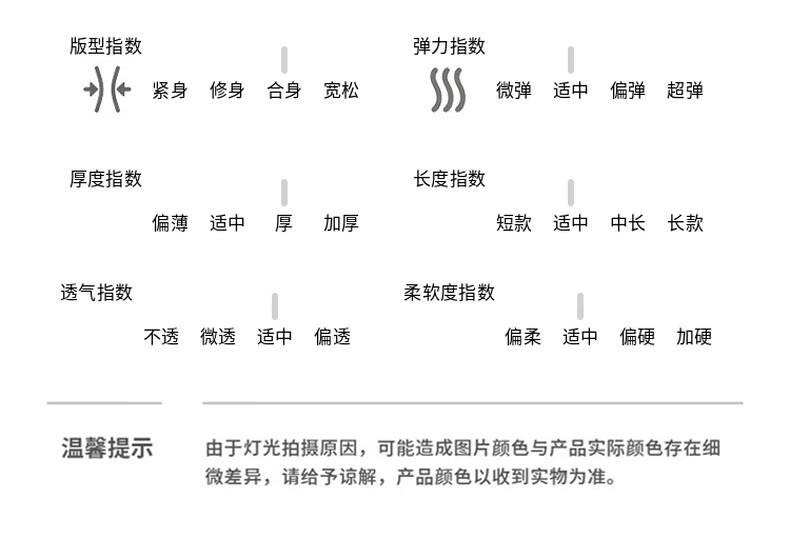 版型指数
紧身 修身 合身 宽松

弹力指数
微弹 适中 偏弹 超弹

厚度指数
偏薄 适中 厚 加厚

长度指数
短款 适中 中长 长款

透气指数
不透 微透 适中 偏透

柔软度指数
偏柔 适中 偏硬 加硬

温馨提示

由于灯光拍摄原因，可能造成图片颜色与产品实际颜色存在细微差异，请给予谅解，产品颜色以收到实物为准。